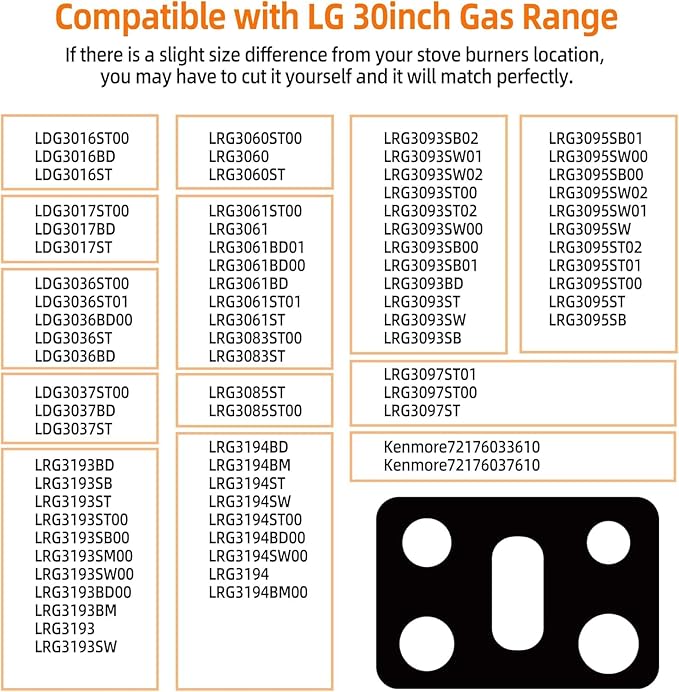 Compatible with LG 30inch Gas Range

If there is a slight size difference from your stove burners location, you may have to cut it yourself and it will match perfectly.

LDG3016ST00
LDG3016BD
LDG3016ST

LDG3017ST00
LDG3017BD
LDG3017ST

LDG3036ST00
LDG3036ST01
LDG3036BD00
LDG3036ST
LDG3036BD

LDG3037ST00
LDG3037BD
LDG3037ST

LRG3193BD
LRG3193SB
LRG3193ST
LRG3193ST00
LRG3193SB00
LRG3193SM00
LRG3193SW00
LRG3193BD00
LRG3193BM
LRG3193
LRG3193SW

LRG3060ST00
LRG3060
LRG3060ST

LRG3061ST00
LRG3061
LRG3061BD01
LRG3061BD00
LRG3061BD
LRG3061ST01
LRG3061ST
LRG3083ST00
LRG3083ST

LRG3085ST
LRG3085ST00

LRG3194BD
LRG3194BM
LRG3194ST
LRG3194SW
LRG3194ST00
LRG3194BD00
LRG3194SW00
LRG3194
LRG3194BM00

LRG3093SB02
LRG3093SW01
LRG3093SW02
LRG3093ST00
LRG3093ST02
LRG3093SW00
LRG3093SB00
LRG3093SB01
LRG3093BD
LRG3093ST
LRG3093SW
LRG3093SB

LRG3095SB01
LRG3095SW00
LRG3095SB00
LRG3095SW02
LRG3095SW01
LRG3095SW
LRG3095ST02
LRG3095ST01
LRG3095ST00
LRG3095ST
LRG3095SB

LRG3097ST01
LRG3097ST00
LRG3097ST

Kenmore72176033610
Kenmore72176037610